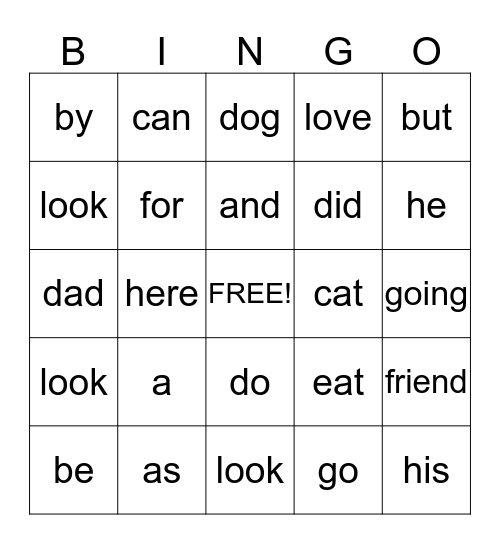 | B | I | N | G | O |
|---|---|---|---|---|
| by | can | dog | love | but |
| look | for | and | did | he |
| dad | here | FREE! | cat | going |
| look | a | do | eat | friend |
| be | as | look | go | his |